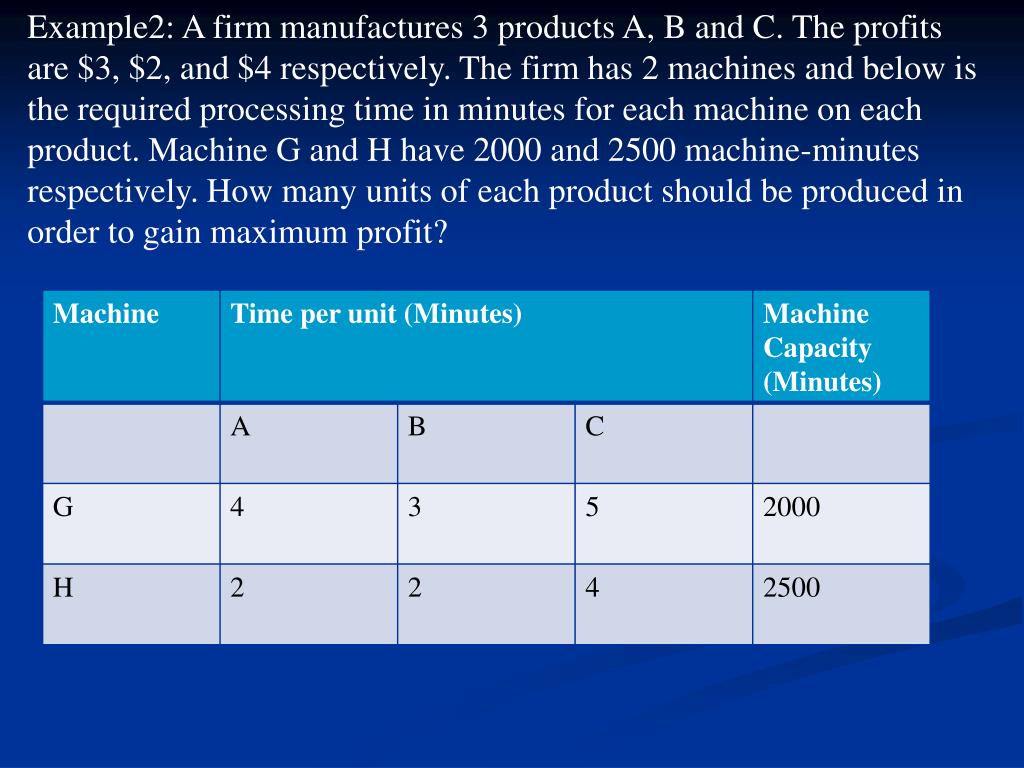 Example2: A firm manufactures 3 products A, B and C. The profits are \$3, \$2, and \$4 respectively. The firm has 2 machines and below is the required processing time in minutes for each machine on each product. Machine G and H have 2000 and 2500 machine-minutes respectively. How many units of each product should be produced in order to gain maximum profit?

| Machine | Time per unit (Minutes) | | | Machine Capacity (Minutes) |
|---|---|---|---|---|
| | A | B | C | |
| G | 4 | 3 | 5 | 2000 |
| H | 2 | 2 | 4 | 2500 |